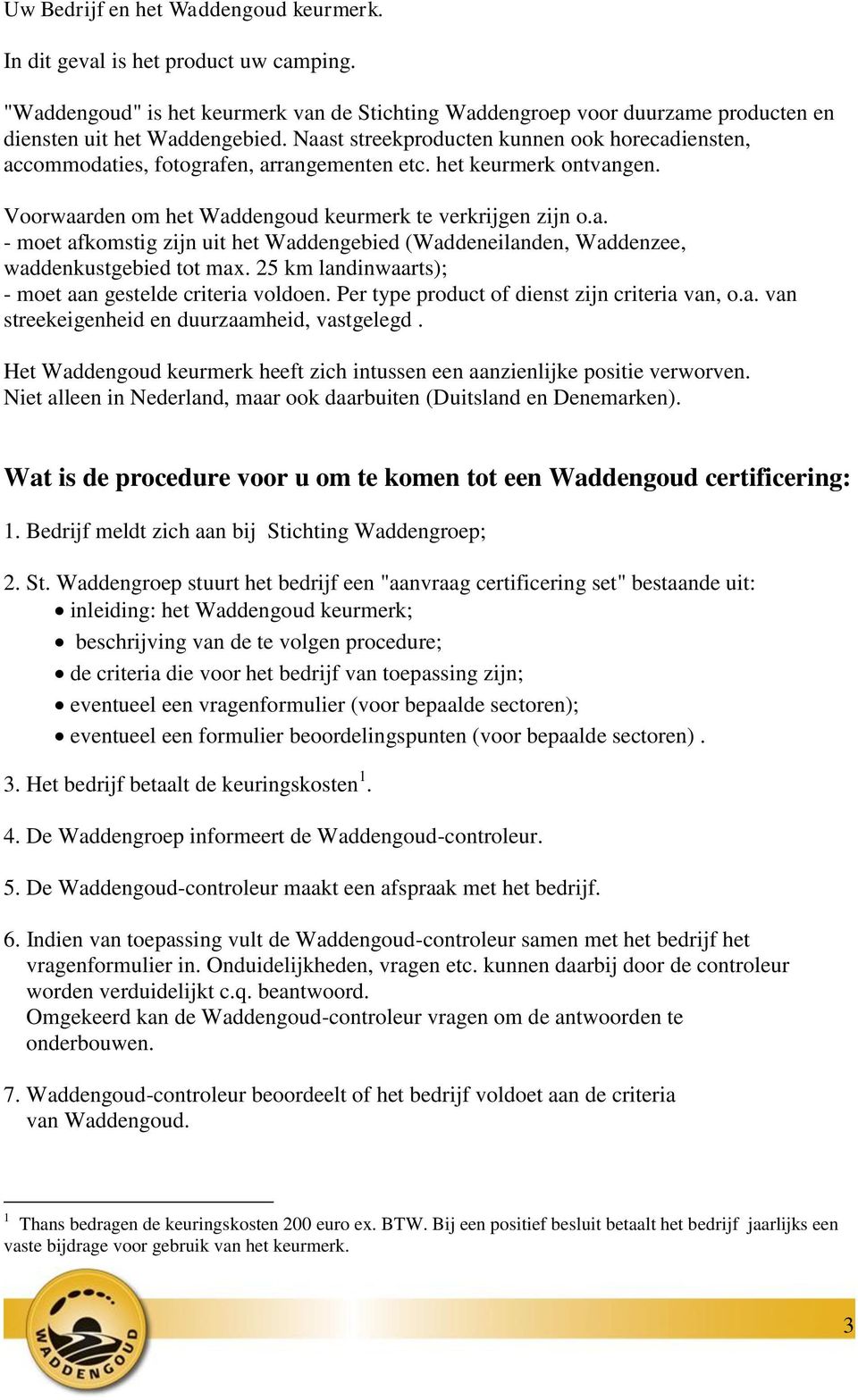 Uw Bedrijf en het Waddengoud keurmerk.

In dit geval is het product uw camping.

"Waddengoud" is het keurmerk van de Stichting Waddengroep voor duurzame producten en diensten uit het Waddengebied. Naast streekproducten kunnen ook horecadiensten, accommodaties, fotografen, arrangementen etc. het keurmerk ontvangen.

Voorwaarden om het Waddengoud keurmerk te verkrijgen zijn o.a.
- moet afkomstig zijn uit het Waddengebied (Waddeneilanden, Waddenzee, waddenkustgebied tot max. 25 km landinwaarts);
- moet aan gestelde criteria voldoen. Per type product of dienst zijn criteria van, o.a. van streekeigenheid en duurzaamheid, vastgelegd .

Het Waddengoud keurmerk heeft zich intussen een aanzienlijke positie verworven. Niet alleen in Nederland, maar ook daarbuiten (Duitsland en Denemarken).

Wat is de procedure voor u om te komen tot een Waddengoud certificering:

1. Bedrijf meldt zich aan bij Stichting Waddengroep;

2. St. Waddengroep stuurt het bedrijf een "aanvraag certificering set" bestaande uit:
• inleiding: het Waddengoud keurmerk;
• beschrijving van de te volgen procedure;
• de criteria die voor het bedrijf van toepassing zijn;
• eventueel een vragenformulier (voor bepaalde sectoren);
• eventueel een formulier beoordelingspunten (voor bepaalde sectoren) .

3. Het bedrijf betaalt de keuringskosten$^1$.

4. De Waddengroep informeert de Waddengoud-controleur.

5. De Waddengoud-controleur maakt een afspraak met het bedrijf.

6. Indien van toepassing vult de Waddengoud-controleur samen met het bedrijf het vragenformulier in. Onduidelijkheden, vragen etc. kunnen daarbij door de controleur worden verduidelijkt c.q. beantwoord.
Omgekeerd kan de Waddengoud-controleur vragen om de antwoorden te onderbouwen.

7. Waddengoud-controleur beoordeelt of het bedrijf voldoet aan de criteria van Waddengoud.

$^1$ Thans bedragen de keuringskosten 200 euro ex. BTW. Bij een positief besluit betaalt het bedrijf jaarlijks een vaste bijdrage voor gebruik van het keurmerk.

WADDENGOUD

3